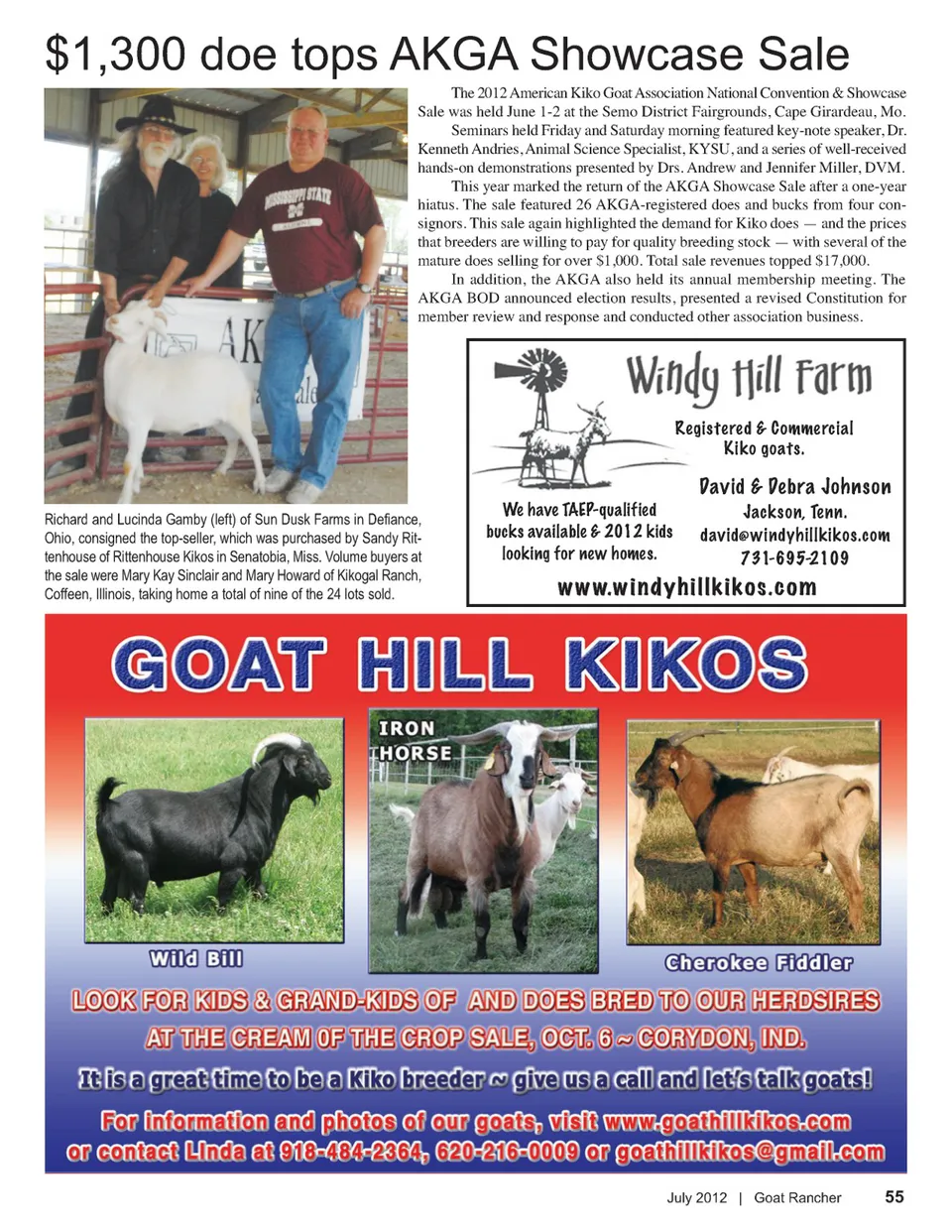 $1,300 doe tops AKGA Showcase Sale

The 2012 American Kiko Goat Association National Convention & Showcase Sale was held June 1-2 at the Semo District Fairgrounds, Cape Girardeau, Mo.

Seminars held Friday and Saturday morning featured key-note speaker, Dr. Kenneth Andries, Animal Science Specialist, KYSU, and a series of well-received hands-on demonstrations presented by Drs. Andrew and Jennifer Miller, DVM.

This year marked the return of the AKGA Showcase Sale after a one-year hiatus. The sale featured 26 AKGA-registered does and bucks from four consignors. This sale again highlighted the demand for Kiko does — and the prices that breeders are willing to pay for quality breeding stock — with several of the mature does selling for over $1,000. Total sale revenues topped $17,000.

In addition, the AKGA also held its annual membership meeting. The AKGA BOD announced election results, presented a revised Constitution for member review and response and conducted other association business.

MISSISSIPPI STATE

AK

Richard and Lucinda Gamby (left) of Sun Dusk Farms in Defiance, Ohio, consigned the top-seller, which was purchased by Sandy Rittenhouse of Rittenhouse Kikos in Senatobia, Miss. Volume buyers at the sale were Mary Kay Sinclair and Mary Howard of Kikogal Ranch, Coffeen, Illinois, taking home a total of nine of the 24 lots sold.

Windy Hill Farm

Registered & Commercial Kiko goats.

We have TAEP-qualified bucks available & 2012 kids looking for new homes.

David & Debra Johnson
Jackson, Tenn.
david@windyhillkikos.com
731-695-2109

www.windyhillkikos.com

GOAT HILL KIKOS

IRON HORSE

Wild Bill

Cherokee Fiddler

LOOK FOR KIDS & GRAND-KIDS OF AND DOES BRED TO OUR HERDSIRES AT THE CREAM OF THE CROP SALE, OCT. 6 ~ CORYDON, IND.

It is a great time to be a Kiko breeder ~ give us a call and let's talk goats!

For information and photos of our goats, visit www.goathillkikos.com or contact Linda at 918-484-2364, 620-216-0009 or goathillkikos@gmail.com

July 2012 | Goat Rancher 55